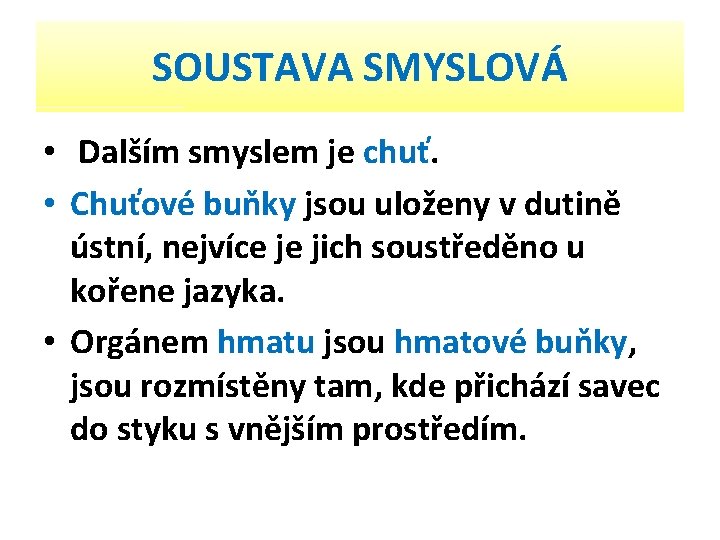 SOUSTAVA SMYSLOVÁ

• Dalším smyslem je chuť.
• Chuťové buňky jsou uloženy v dutině ústní, nejvíce je jich soustředěno u kořene jazyka.
• Orgánem hmatu jsou hmatové buňky, jsou rozmístěny tam, kde přichází savec do styku s vnějším prostředím.